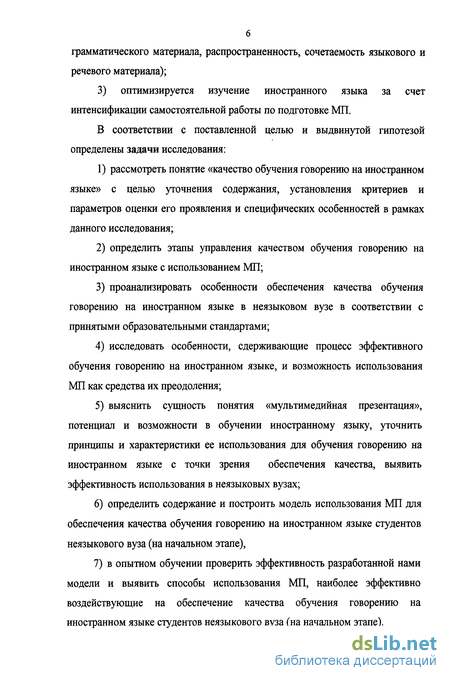 6

грамматического материала, распространенность, сочетаемость языкового и речевого материала);

3) оптимизируется изучение иностранного языка за счет интенсификации самостоятельной работы по подготовке МП.

В соответствии с поставленной целью и выдвинутой гипотезой определены задачи исследования:

1) рассмотреть понятие «качество обучения говорению на иностранном языке» с целью уточнения содержания, установления критериев и параметров оценки его проявления и специфических особенностей в рамках данного исследования;

2) определить этапы управления качеством обучения говорению на иностранном языке с использованием МП;

3) проанализировать особенности обеспечения качества обучения говорению на иностранном языке в неязыковом вузе в соответствии с принятыми образовательными стандартами;

4) исследовать особенности, сдерживающие процесс эффективного обучения говорению на иностранном языке, и возможность использования МП как средства их преодоления;

5) выяснить сущность понятия «мультимедийная презентация», потенциал и возможности в обучении иностранному языку, уточнить принципы и характеристики ее использования для обучения говорению на иностранном языке с точки зрения обеспечения качества, выявить эффективность использования в неязыковых вузах;

6) определить содержание и построить модель использования МП для обеспечения качества обучения говорению на иностранном языке студентов неязыкового вуза (на начальном этапе),

7) в опытном обучении проверить эффективность разработанной нами модели и выявить способы использования МП, наиболее эффективно воздействующие на обеспечение качества обучения говорению на иностранном языке студентов неязыкового вуза (на начальном этапе).

dsLib.net
библиотека диссертаций